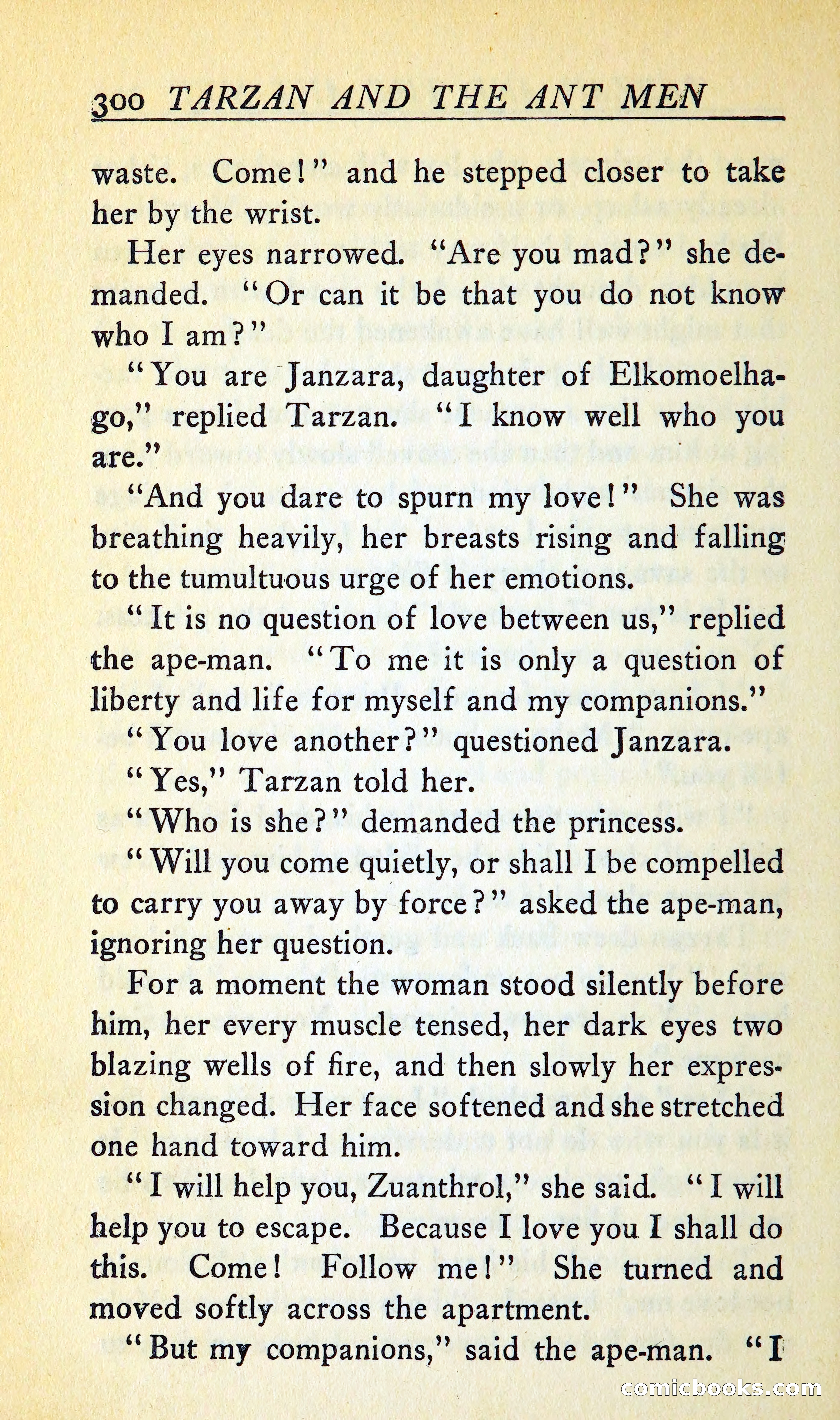 300 TARZAN AND THE ANT MEN

waste. Come!" and he stepped closer to take her by the wrist.

Her eyes narrowed. "Are you mad?" she demanded. "Or can it be that you do not know who I am?"

"You are Janzara, daughter of Elkomoelhago," replied Tarzan. "I know well who you are."

"And you dare to spurn my love!" She was breathing heavily, her breasts rising and falling to the tumultuous urge of her emotions.

"It is no question of love between us," replied the ape-man. "To me it is only a question of liberty and life for myself and my companions."

"You love another?" questioned Janzara.

"Yes," Tarzan told her.

"Who is she?" demanded the princess.

"Will you come quietly, or shall I be compelled to carry you away by force?" asked the ape-man, ignoring her question.

For a moment the woman stood silently before him, her every muscle tensed, her dark eyes two blazing wells of fire, and then slowly her expression changed. Her face softened and she stretched one hand toward him.

"I will help you, Zuanthrol," she said. "I will help you to escape. Because I love you I shall do this. Come! Follow me!" She turned and moved softly across the apartment.

"But my companions," said the ape-man. "I

comicbooks.com